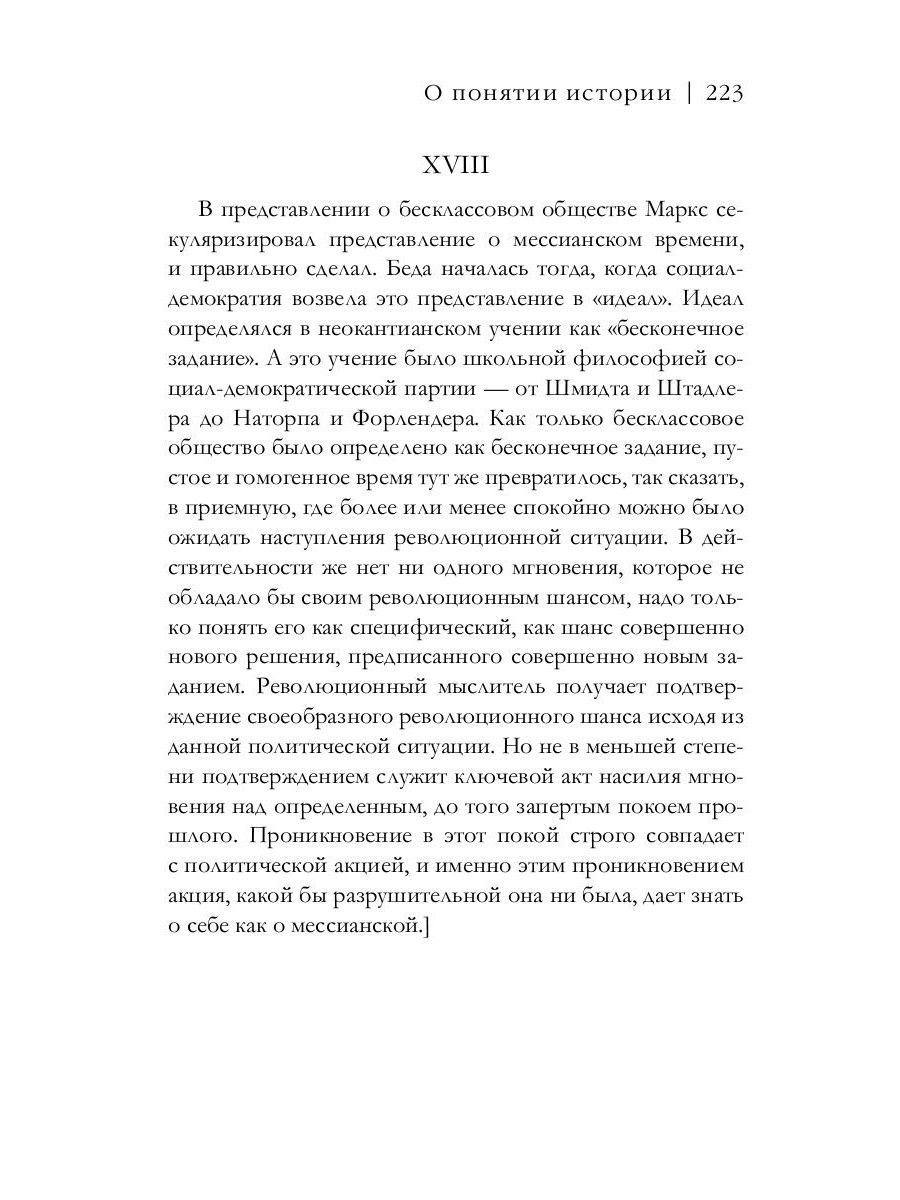 О понятии истории | 223

XVIII

В представлении о бесклассовом обществе Маркс секуляризировал представление о мессианском времени, и правильно сделал. Беда началась тогда, когда социал-демократия возвела это представление в «идеал». Идеал определялся в неокантианском учении как «бесконечное задание». А это учение было школьной философией социал-демократической партии — от Шмидта и Штадлера до Наторпа и Форлендера. Как только бесклассовое общество было определено как бесконечное задание, пустое и гомогенное время тут же превратилось, так сказать, в приемную, где более или менее спокойно можно было ожидать наступления революционной ситуации. В действительности же нет ни одного мгновения, которое не обладало бы своим революционным шансом, надо только понять его как специфический, как шанс совершенно нового решения, предписанного совершенно новым заданием. Революционный мыслитель получает подтверждение своеобразного революционного шанса исходя из данной политической ситуации. Но не в меньшей степени подтверждением служит ключевой акт насилия мгновения над определенным, до того запертым покоем прошлого. Проникновение в этот покой строго совпадает с политической акцией, и именно этим проникновением акция, какой бы разрушительной она ни была, дает знать о себе как о мессианской.]